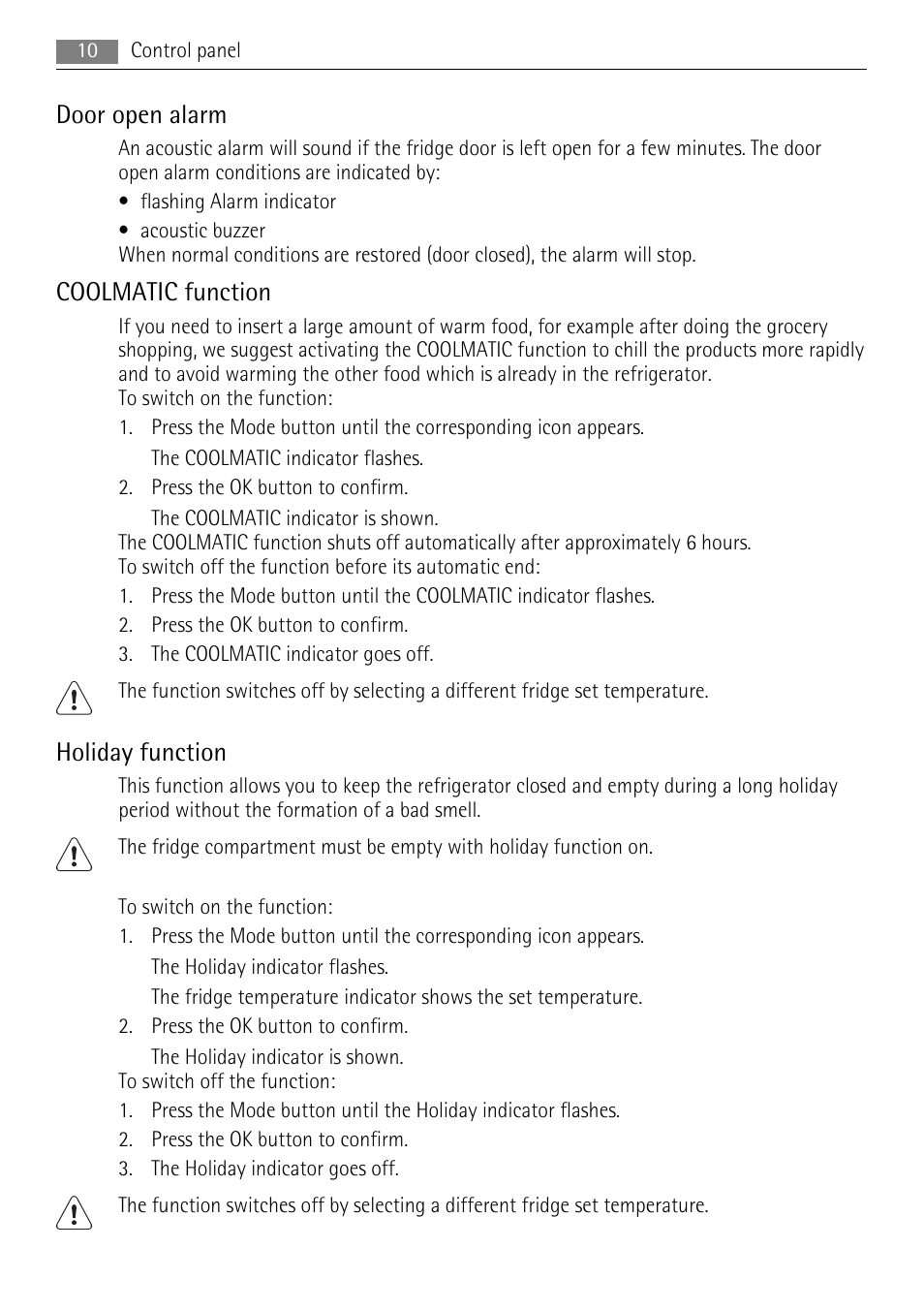 10 Control panel

Door open alarm

An acoustic alarm will sound if the fridge door is left open for a few minutes. The door open alarm conditions are indicated by:

• flashing Alarm indicator
• acoustic buzzer

When normal conditions are restored (door closed), the alarm will stop.

COOLMATIC function

If you need to insert a large amount of warm food, for example after doing the grocery shopping, we suggest activating the COOLMATIC function to chill the products more rapidly and to avoid warming the other food which is already in the refrigerator.

To switch on the function:

1. Press the Mode button until the corresponding icon appears.
The COOLMATIC indicator flashes.
2. Press the OK button to confirm.
The COOLMATIC indicator is shown.

The COOLMATIC function shuts off automatically after approximately 6 hours.

To switch off the function before its automatic end:

1. Press the Mode button until the COOLMATIC indicator flashes.
2. Press the OK button to confirm.
3. The COOLMATIC indicator goes off.

The function switches off by selecting a different fridge set temperature.

Holiday function

This function allows you to keep the refrigerator closed and empty during a long holiday period without the formation of a bad smell.

The fridge compartment must be empty with holiday function on.

To switch on the function:

1. Press the Mode button until the corresponding icon appears.
The Holiday indicator flashes.
The fridge temperature indicator shows the set temperature.
2. Press the OK button to confirm.
The Holiday indicator is shown.

To switch off the function:

1. Press the Mode button until the Holiday indicator flashes.
2. Press the OK button to confirm.
3. The Holiday indicator goes off.

The function switches off by selecting a different fridge set temperature.